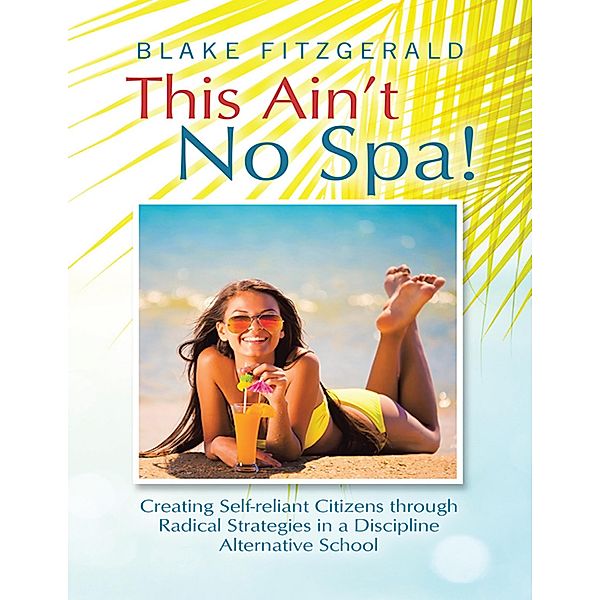 BLAKE FITZGERALD

This Ain't No Spa!

Creating Self-reliant Citizens through Radical Strategies in a Discipline Alternative School